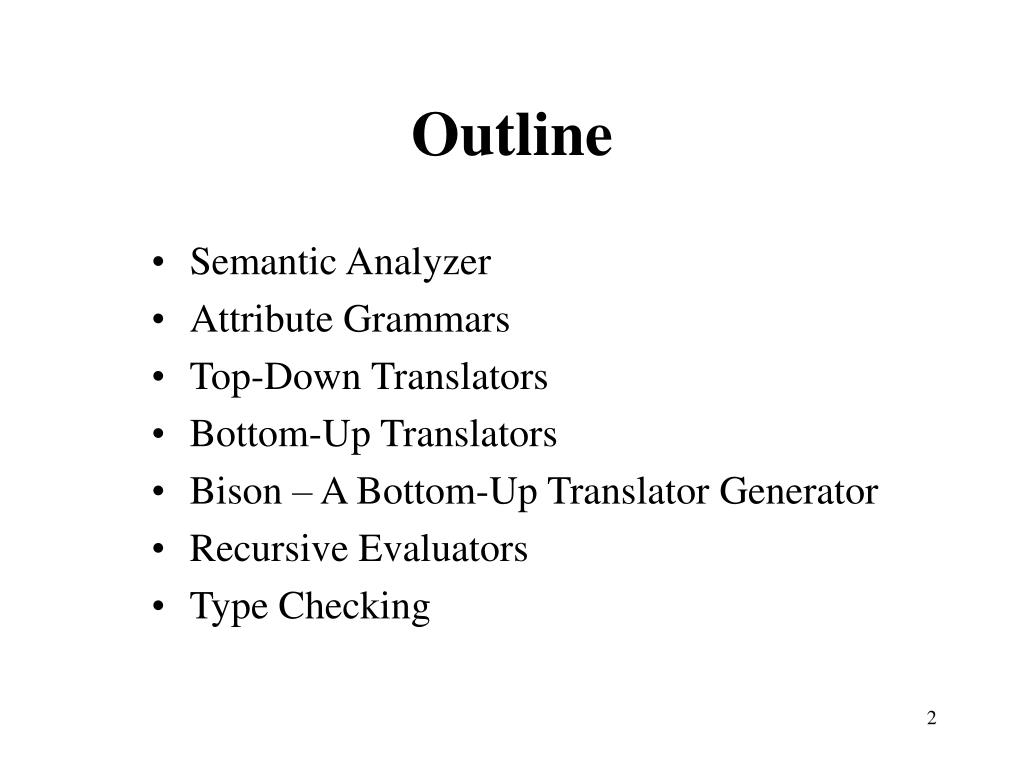 Outline

• Semantic Analyzer
• Attribute Grammars
• Top-Down Translators
• Bottom-Up Translators
• Bison – A Bottom-Up Translator Generator
• Recursive Evaluators
• Type Checking

2